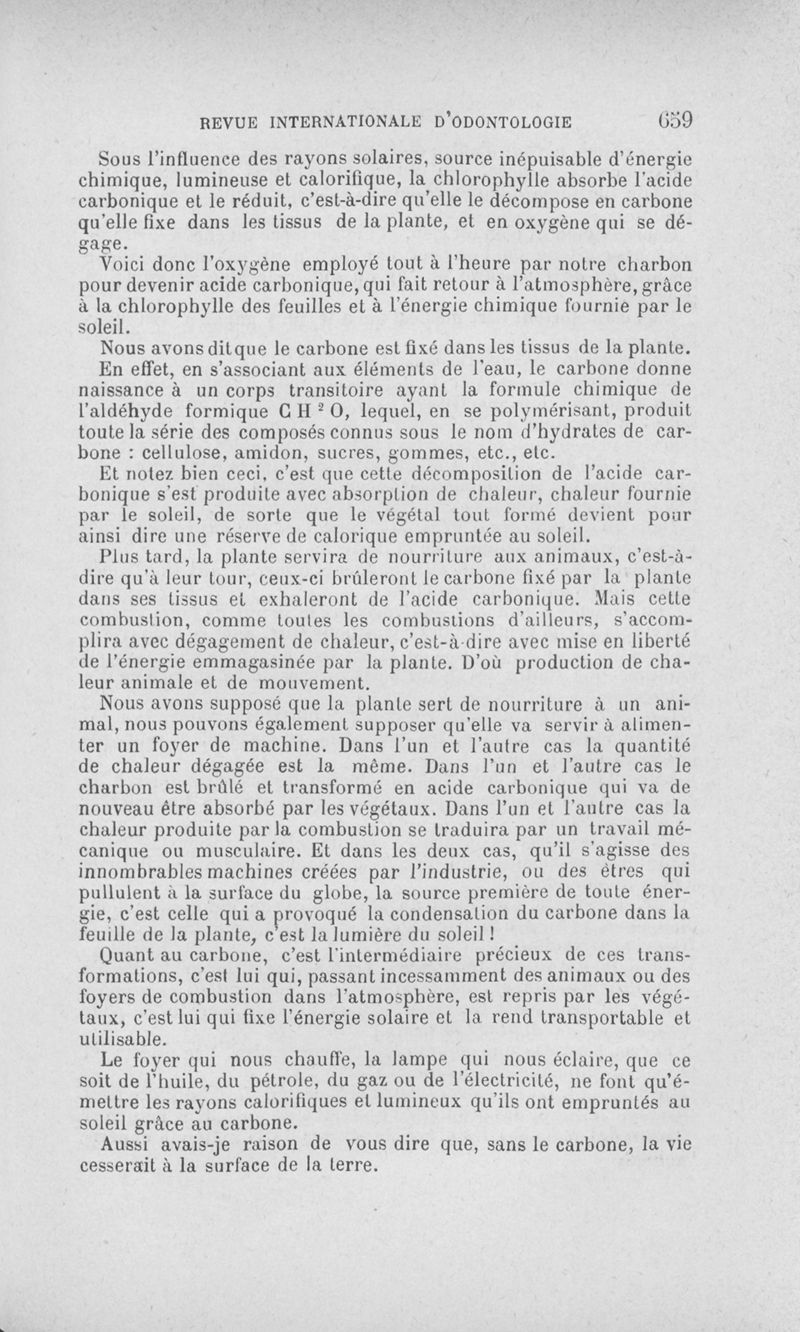 REVUE INTERNATIONALE D'ODONTOLOGIE 659

Sous l'influence des rayons solaires, source inépuisable d'énergie chimique, lumineuse et calorifique, la chlorophylle absorbe l'acide carbonique et le réduit, c'est-à-dire qu'elle le décompose en carbone qu'elle fixe dans les tissus de la plante, et en oxygène qui se dégage.

Voici donc l'oxygène employé tout à l'heure par notre charbon pour devenir acide carbonique, qui fait retour à l'atmosphère, grâce à la chlorophylle des feuilles et à l'énergie chimique fournie par le soleil.

Nous avons dit que le carbone est fixé dans les tissus de la plante. En effet, en s'associant aux éléments de l'eau, le carbone donne naissance à un corps transitoire ayant la formule chimique de l'aldéhyde formique $CH^2O$, lequel, en se polymérisant, produit toute la série des composés connus sous le nom d'hydrates de carbone : cellulose, amidon, sucres, gommes, etc., etc.

Et notez bien ceci, c'est que cette décomposition de l'acide carbonique s'est produite avec absorption de chaleur, chaleur fournie par le soleil, de sorte que le végétal tout formé devient pour ainsi dire une réserve de calorique empruntée au soleil.

Plus tard, la plante servira de nourriture aux animaux, c'est-à-dire qu'à leur tour, ceux-ci brûleront le carbone fixé par la plante dans ses tissus et exhaleront de l'acide carbonique. Mais cette combustion, comme toutes les combustions d'ailleurs, s'accomplira avec dégagement de chaleur, c'est-à-dire avec mise en liberté de l'énergie emmagasinée par la plante. D'où production de chaleur animale et de mouvement.

Nous avons supposé que la plante sert de nourriture à un animal, nous pouvons également supposer qu'elle va servir à alimenter un foyer de machine. Dans l'un et l'autre cas la quantité de chaleur dégagée est la même. Dans l'un et l'autre cas le charbon est brûlé et transformé en acide carbonique qui va de nouveau être absorbé par les végétaux. Dans l'un et l'autre cas la chaleur produite par la combustion se traduira par un travail mécanique ou musculaire. Et dans les deux cas, qu'il s'agisse des innombrables machines créées par l'industrie, ou des êtres qui pullulent à la surface du globe, la source première de toute énergie, c'est celle qui a provoqué la condensation du carbone dans la feuille de la plante, c'est la lumière du soleil !

Quant au carbone, c'est l'intermédiaire précieux de ces transformations, c'est lui qui, passant incessamment des animaux ou des foyers de combustion dans l'atmosphère, est repris par les végétaux, c'est lui qui fixe l'énergie solaire et la rend transportable et utilisable.

Le foyer qui nous chauffe, la lampe qui nous éclaire, que ce soit de l'huile, du pétrole, du gaz ou de l'électricité, ne font qu'émettre les rayons calorifiques et lumineux qu'ils ont empruntés au soleil grâce au carbone.

Aussi avais-je raison de vous dire que, sans le carbone, la vie cesserait à la surface de la terre.